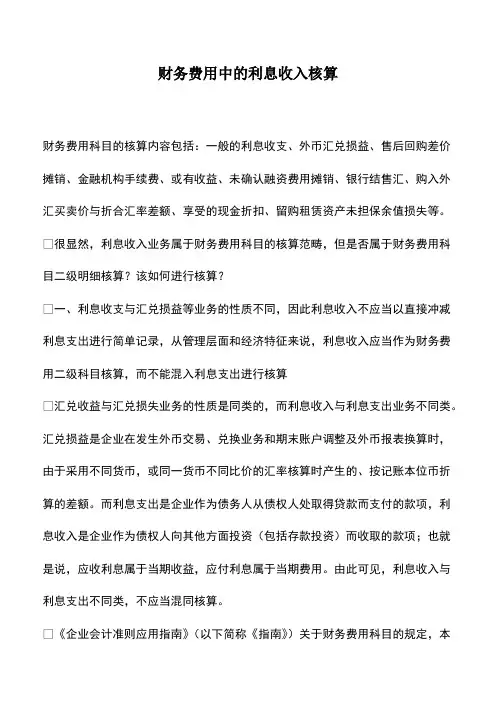 财务费用中的利息收入核算

财务费用科目的核算内容包括：一般的利息收支、外币汇兑损益、售后回购差价摊销、金融机构手续费、或有收益、未确认融资费用摊销、银行结售汇、购入外汇买卖价与折合汇率差额、享受的现金折扣、留购租赁资产未担保余值损失等。

□很显然，利息收入业务属于财务费用科目的核算范畴，但是否属于财务费用科目二级明细核算？该如何进行核算？

□一、利息收支与汇兑损益等业务的性质不同，因此利息收入不应当以直接冲减利息支出进行简单记录，从管理层面和经济特征来说，利息收入应当作为财务费用二级科目核算，而不能混入利息支出进行核算

□汇兑收益与汇兑损失业务的性质是同类的，而利息收入与利息支出业务不同类。汇兑损益是企业在发生外币交易、兑换业务和期末账户调整及外币报表换算时，由于采用不同货币，或同一货币不同比价的汇率核算时产生的、按记账本位币折算的差额。而利息支出是企业作为债务人从债权人处取得贷款而支付的款项，利息收入是企业作为债权人向其他方面投资（包括存款投资）而收取的款项；也就是说，应收利息属于当期收益，应付利息属于当期费用。由此可见，利息收入与利息支出不同类，不应当混同核算。

□《企业会计准则应用指南》（以下简称《指南》）关于财务费用科目的规定，本